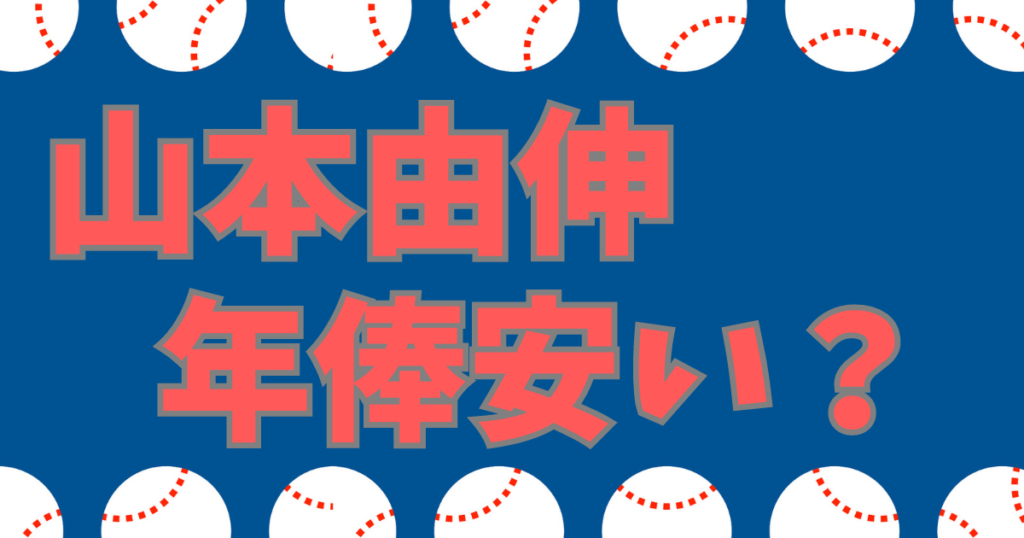 山本由伸
年俸安い？